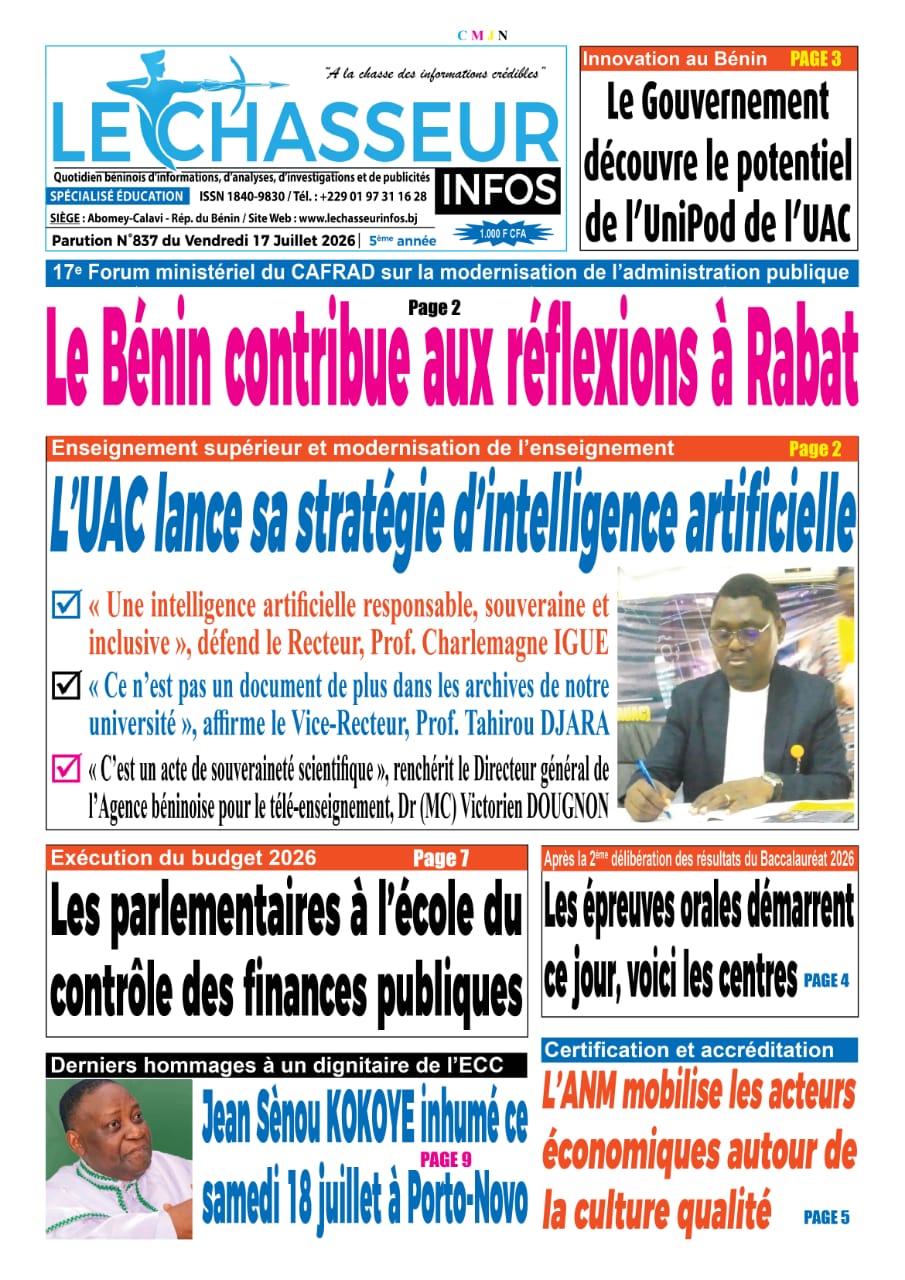 C M J N

"A la chasse des informations crédibles"

LE CHASSEUR INFOS

Quotidien béninois d'informations, d'analyses, d'investigations et de publicités

SPÉCIALISÉ ÉDUCATION ISSN 1840-9830 / Tél. : +229 01 97 31 16 28

SIÈGE : Abomey-Calavi - Rép. du Bénin / Site Web : www.lechasseurinfos.bj

Parution N°837 du Vendredi 17 Juillet 2026 | 5ème année

1.000 F CFA

Innovation au Bénin PAGE 3

Le Gouvernement découvre le potentiel de l'UniPod de l'UAC

17e Forum ministériel du CAFRAD sur la modernisation de l'administration publique

Page 2

Le Bénin contribue aux réflexions à Rabat

Enseignement supérieur et modernisation de l'enseignement Page 2

L'UAC lance sa stratégie d'intelligence artificielle

« Une intelligence artificielle responsable, souveraine et inclusive », défend le Recteur, Prof. Charlemagne IGUE

« Ce n'est pas un document de plus dans les archives de notre université », affirme le Vice-Recteur, Prof. Tahirou DJARA

« C'est un acte de souveraineté scientifique », renchérit le Directeur général de l'Agence béninoise pour le télé-enseignement, Dr (MC) Victorien DOUGNON

Exécution du budget 2026 Page 7

Les parlementaires à l'école du contrôle des finances publiques

Après la 2ème délibération des résultats du Baccalauréat 2026

Les épreuves orales démarrent ce jour, voici les centres PAGE 4

Derniers hommages à un dignitaire de l'ECC

Jean Sènou KOKOYE inhumé ce samedi 18 juillet à Porto-Novo PAGE 9

Certification et accréditation

L'ANM mobilise les acteurs économiques autour de la culture qualité PAGE 5